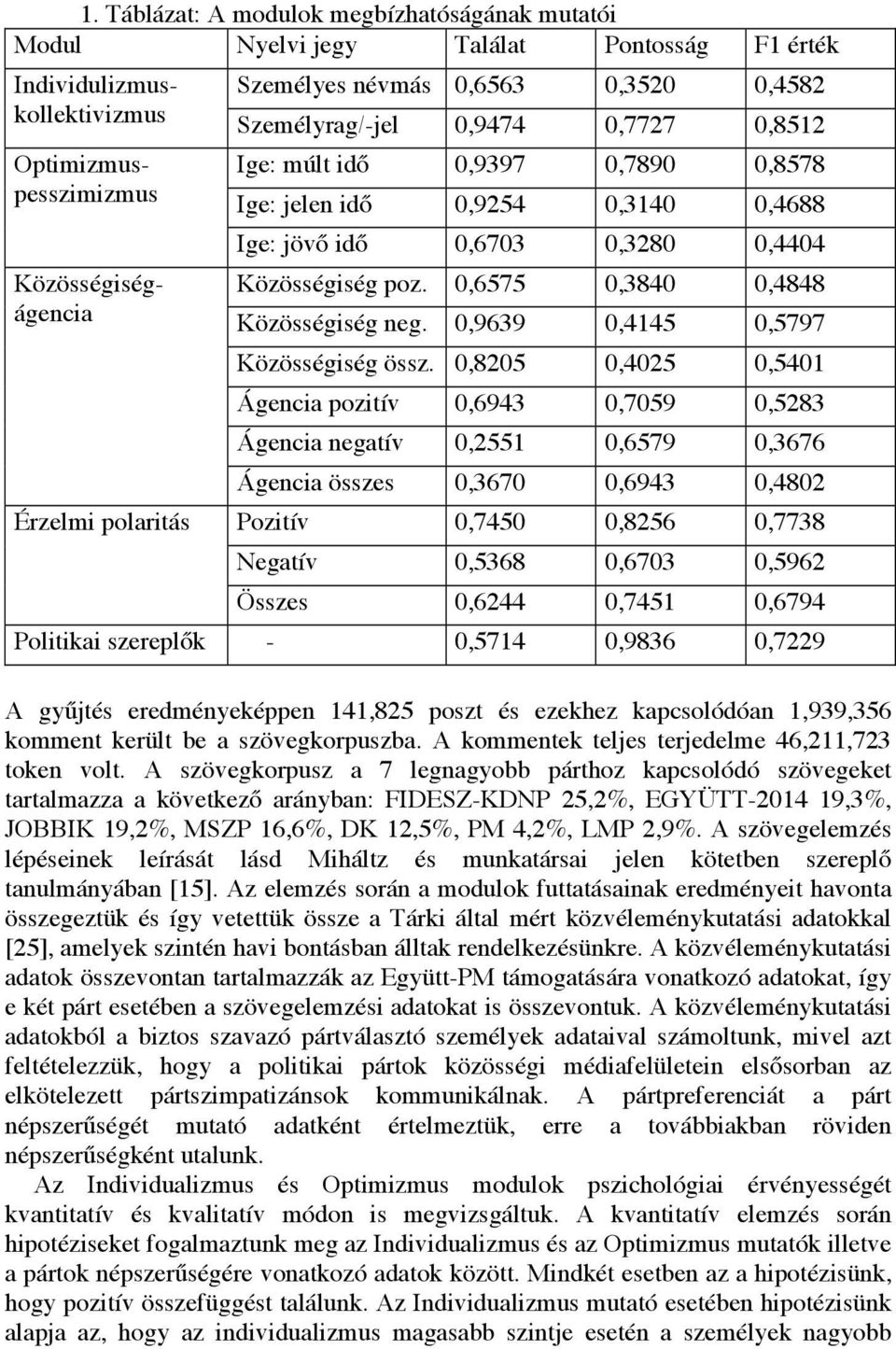 1. Táblázat: A modulok megbízhatóságának mutatói

| Modul | Nyelvi jegy | Találat | Pontosság | F1 érték |
|---|---|---|---|---|
| Individulizmus-kollektivizmus | Személyes névmás | 0,6563 | 0,3520 | 0,4582 |
| | Személyrag/-jel | 0,9474 | 0,7727 | 0,8512 |
| Optimizmus-pesszimizmus | Ige: múlt idő | 0,9397 | 0,7890 | 0,8578 |
| | Ige: jelen idő | 0,9254 | 0,3140 | 0,4688 |
| | Ige: jövő idő | 0,6703 | 0,3280 | 0,4404 |
| Közösségiség-ágencia | Közösségiség poz. | 0,6575 | 0,3840 | 0,4848 |
| | Közösségiség neg. | 0,9639 | 0,4145 | 0,5797 |
| | Közösségiség össz. | 0,8205 | 0,4025 | 0,5401 |
| | Ágencia pozitív | 0,6943 | 0,7059 | 0,5283 |
| | Ágencia negatív | 0,2551 | 0,6579 | 0,3676 |
| | Ágencia összes | 0,3670 | 0,6943 | 0,4802 |
| Érzelmi polaritás | Pozitív | 0,7450 | 0,8256 | 0,7738 |
| | Negatív | 0,5368 | 0,6703 | 0,5962 |
| | Összes | 0,6244 | 0,7451 | 0,6794 |
| Politikai szereplők | - | 0,5714 | 0,9836 | 0,7229 |

A gyűjtés eredményeképpen 141,825 poszt és ezekhez kapcsolódóan 1,939,356 komment került be a szövegkorpuszba. A kommentek teljes terjedelme 46,211,723 token volt. A szövegkorpusz a 7 legnagyobb párthoz kapcsolódó szövegeket tartalmazza a következő arányban: FIDESZ-KDNP 25,2%, EGYÜTT-2014 19,3%, JOBBIK 19,2%, MSZP 16,6%, DK 12,5%, PM 4,2%, LMP 2,9%. A szövegelemzés lépéseinek leírását lásd Miháltz és munkatársai jelen kötetben szereplő tanulmányában [15]. Az elemzés során a modulok futtatásainak eredményeit havonta összegeztük és így vetettük össze a Tárki által mért közvéleménykutatási adatokkal [25], amelyek szintén havi bontásban álltak rendelkezésünkre. A közvéleménykutatási adatok összevontan tartalmazzák az Együtt-PM támogatására vonatkozó adatokat, így e két párt esetében a szövegelemzési adatokat is összevontuk. A közvéleménykutatási adatokból a biztos szavazó pártválasztó személyek adataival számoltunk, mivel azt feltételezzük, hogy a politikai pártok közösségi médiafelületein elsősorban az elkötelezett pártszimpatizánsok kommunikálnak. A pártpreferenciát a párt népszerűségét mutató adatként értelmeztük, erre a továbbiakban röviden népszerűségként utalunk.

Az Individualizmus és Optimizmus modulok pszichológiai érvényességét kvantitatív és kvalitatív módon is megvizsgáltuk. A kvantitatív elemzés során hipotéziseket fogalmaztunk meg az Individualizmus és az Optimizmus mutatók illetve a pártok népszerűségére vonatkozó adatok között. Mindkét esetben az a hipotézisünk, hogy pozitív összefüggést találunk. Az Individualizmus mutató esetében hipotézisünk alapja az, hogy az individualizmus magasabb szintje esetén a személyek nagyobb